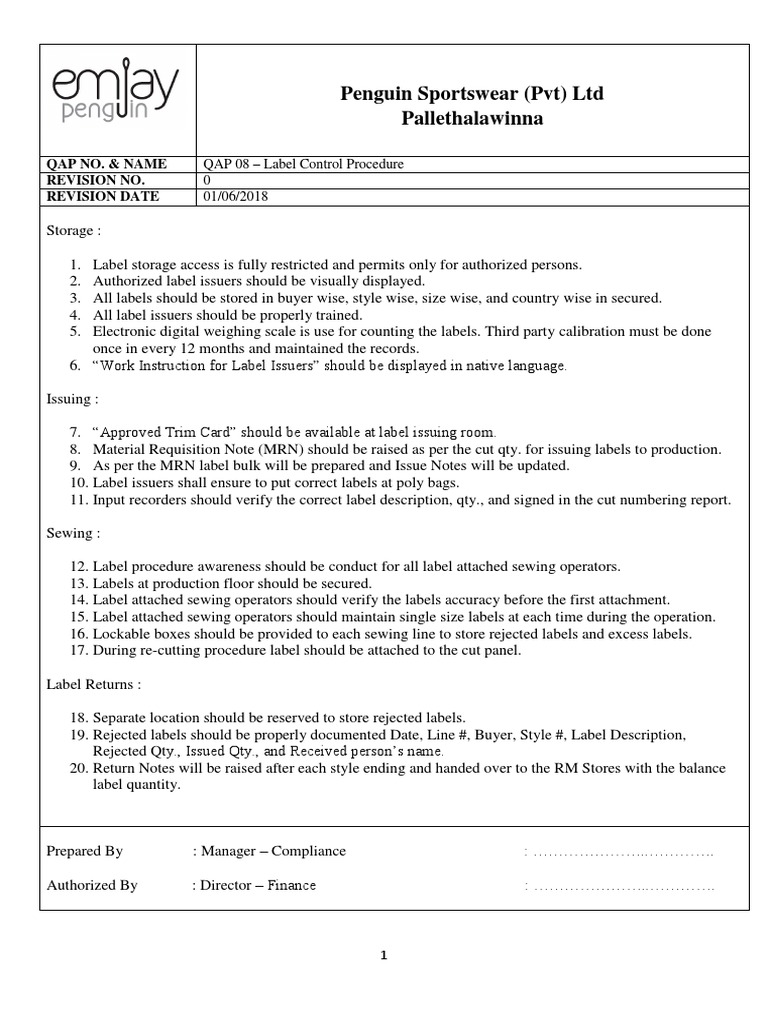 emjay penguin

Penguin Sportswear (Pvt) Ltd
Pallethalawinna

| QAP NO. & NAME | QAP 08 – Label Control Procedure |
|---|---|
| REVISION NO. | 0 |
| REVISION DATE | 01/06/2018 |

Storage :

1. Label storage access is fully restricted and permits only for authorized persons.
2. Authorized label issuers should be visually displayed.
3. All labels should be stored in buyer wise, style wise, size wise, and country wise in secured.
4. All label issuers should be properly trained.
5. Electronic digital weighing scale is use for counting the labels. Third party calibration must be done once in every 12 months and maintained the records.
6. "Work Instruction for Label Issuers" should be displayed in native language.

Issuing :

7. "Approved Trim Card" should be available at label issuing room.
8. Material Requisition Note (MRN) should be raised as per the cut qty. for issuing labels to production.
9. As per the MRN label bulk will be prepared and Issue Notes will be updated.
10. Label issuers shall ensure to put correct labels at poly bags.
11. Input recorders should verify the correct label description, qty., and signed in the cut numbering report.

Sewing :

12. Label procedure awareness should be conduct for all label attached sewing operators.
13. Labels at production floor should be secured.
14. Label attached sewing operators should verify the labels accuracy before the first attachment.
15. Label attached sewing operators should maintain single size labels at each time during the operation.
16. Lockable boxes should be provided to each sewing line to store rejected labels and excess labels.
17. During re-cutting procedure label should be attached to the cut panel.

Label Returns :

18. Separate location should be reserved to store rejected labels.
19. Rejected labels should be properly documented Date, Line #, Buyer, Style #, Label Description, Rejected Qty., Issued Qty., and Received person's name.
20. Return Notes will be raised after each style ending and handed over to the RM Stores with the balance label quantity.

Prepared By : Manager – Compliance : ……………………………….

Authorized By : Director – Finance : ……………………………….

1